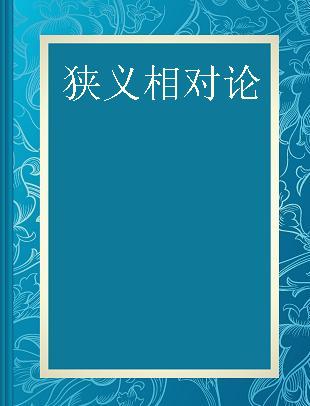 狭义相对论